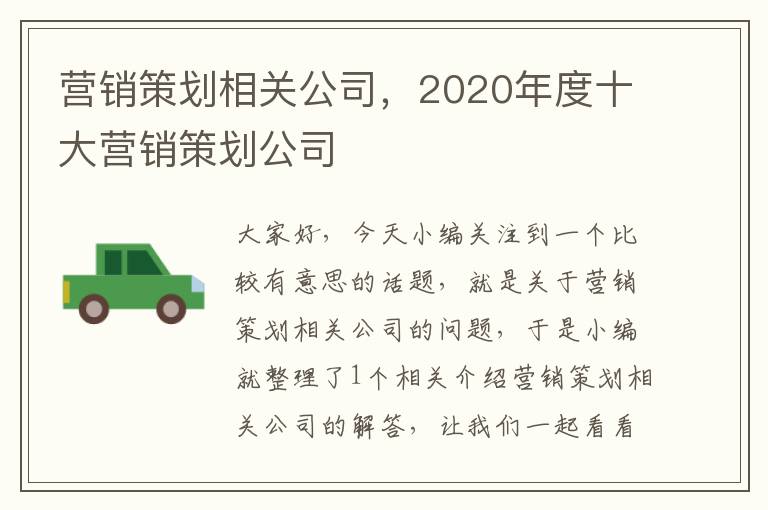 营销策划相关公司，2020年度十大营销策划公司

大家好，今天小编关注到一个比较有意思的话题，就是关于营销策划相关公司的问题，于是小编就整理了1个相关介绍营销策划相关公司的解答，让我们一起看看